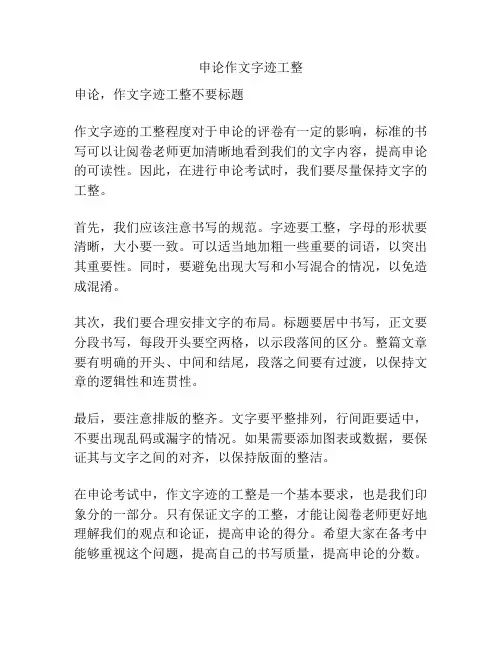 申论作文字迹工整

申论，作文字迹工整不要标题

作文字迹的工整程度对于申论的评卷有一定的影响，标准的书写可以让阅卷老师更加清晰地看到我们的文字内容，提高申论的可读性。因此，在进行申论考试时，我们要尽量保持文字的工整。

首先，我们应该注意书写的规范。字迹要工整，字母的形状要清晰，大小要一致。可以适当地加粗一些重要的词语，以突出其重要性。同时，要避免出现大写和小写混合的情况，以免造成混淆。

其次，我们要合理安排文字的布局。标题要居中书写，正文要分段书写，每段开头要空两格，以示段落间的区分。整篇文章要有明确的开头、中间和结尾，段落之间要有过渡，以保持文章的逻辑性和连贯性。

最后，要注意排版的整齐。文字要平整排列，行间距要适中，不要出现乱码或漏字的情况。如果需要添加图表或数据，要保证其与文字之间的对齐，以保持版面的整洁。

在申论考试中，作文字迹的工整是一个基本要求，也是我们印象分的一部分。只有保证文字的工整，才能让阅卷老师更好地理解我们的观点和论证，提高申论的得分。希望大家在备考中能够重视这个问题，提高自己的书写质量，提高申论的分数。